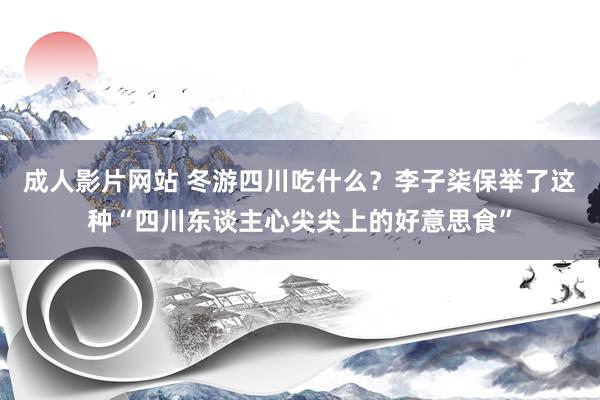 成人影片网站 冬游四川吃什么？李子柒保举了这种“四川东谈主心尖尖上的好意思食”